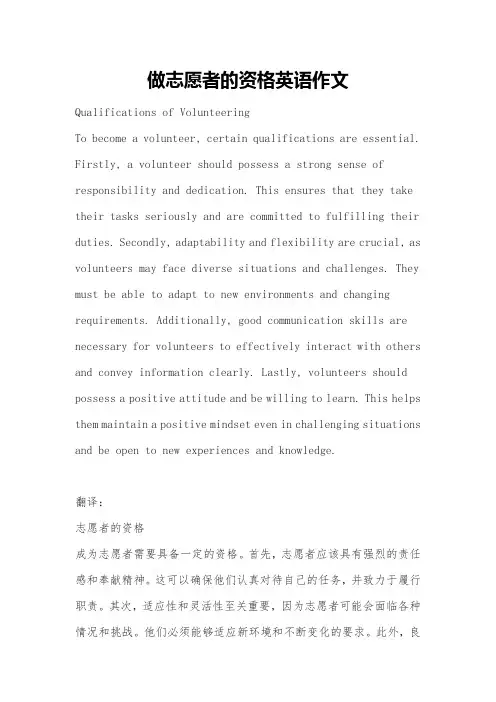 做志愿者的资格英语作文

Qualifications of Volunteering

To become a volunteer, certain qualifications are essential. Firstly, a volunteer should possess a strong sense of responsibility and dedication. This ensures that they take their tasks seriously and are committed to fulfilling their duties. Secondly, adaptability and flexibility are crucial, as volunteers may face diverse situations and challenges. They must be able to adapt to new environments and changing requirements. Additionally, good communication skills are necessary for volunteers to effectively interact with others and convey information clearly. Lastly, volunteers should possess a positive attitude and be willing to learn. This helps them maintain a positive mindset even in challenging situations and be open to new experiences and knowledge.

翻译：

志愿者的资格

成为志愿者需要具备一定的资格。首先，志愿者应该具有强烈的责任感和奉献精神。这可以确保他们认真对待自己的任务，并致力于履行职责。其次，适应性和灵活性至关重要，因为志愿者可能会面临各种情况和挑战。他们必须能够适应新环境和不断变化的要求。此外，良